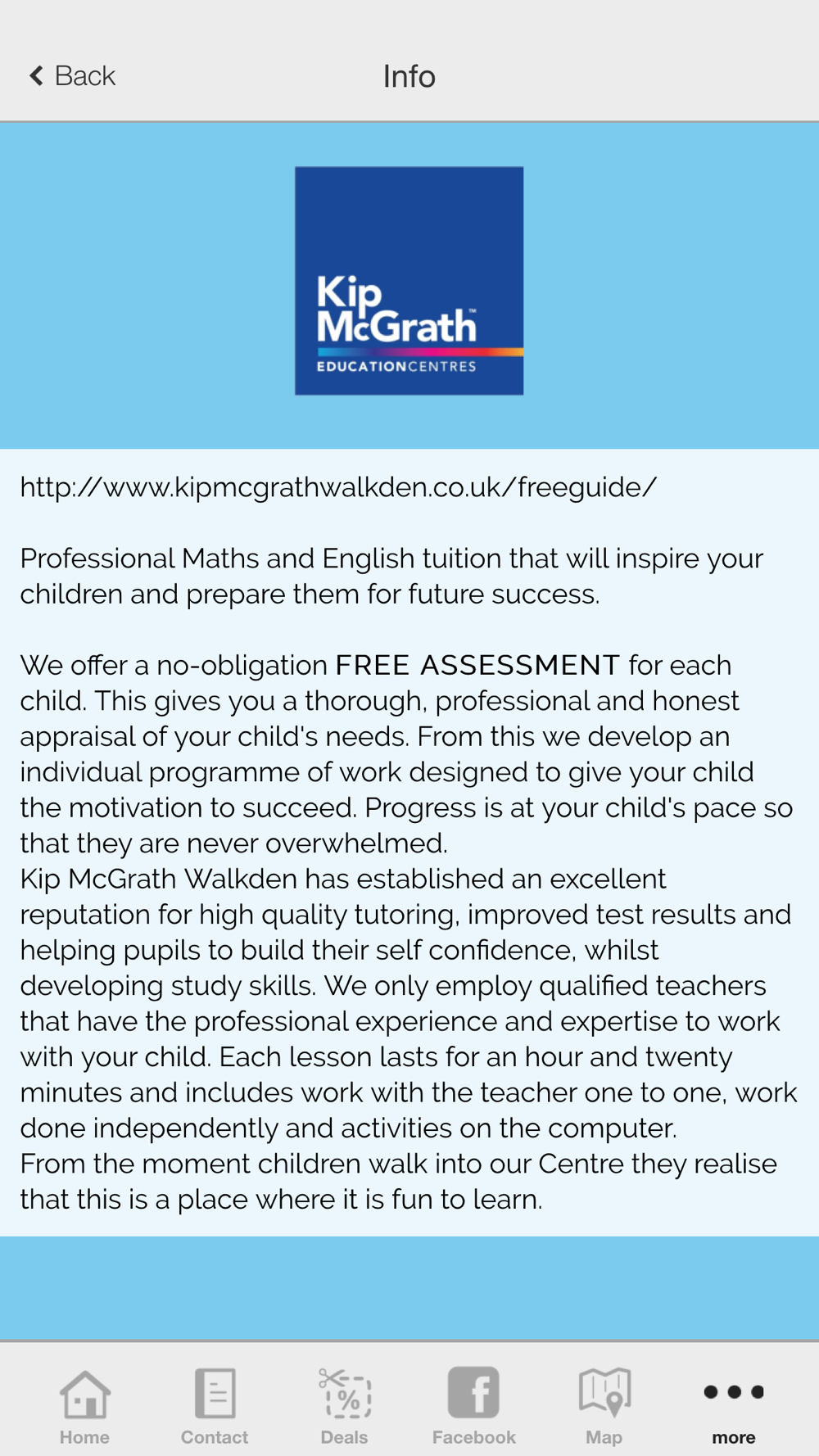 Back

Info

Kip McGrath™
EDUCATIONCENTRES

http://www.kipmcgrathwalkden.co.uk/freeguide/

Professional Maths and English tuition that will inspire your children and prepare them for future success.

We offer a no-obligation FREE ASSESSMENT for each child. This gives you a thorough, professional and honest appraisal of your child's needs. From this we develop an individual programme of work designed to give your child the motivation to succeed. Progress is at your child's pace so that they are never overwhelmed.
Kip McGrath Walkden has established an excellent reputation for high quality tutoring, improved test results and helping pupils to build their self confidence, whilst developing study skills. We only employ qualified teachers that have the professional experience and expertise to work with your child. Each lesson lasts for an hour and twenty minutes and includes work with the teacher one to one, work done independently and activities on the computer.
From the moment children walk into our Centre they realise that this is a place where it is fun to learn.

Home
Contact
Deals
Facebook
Map
more